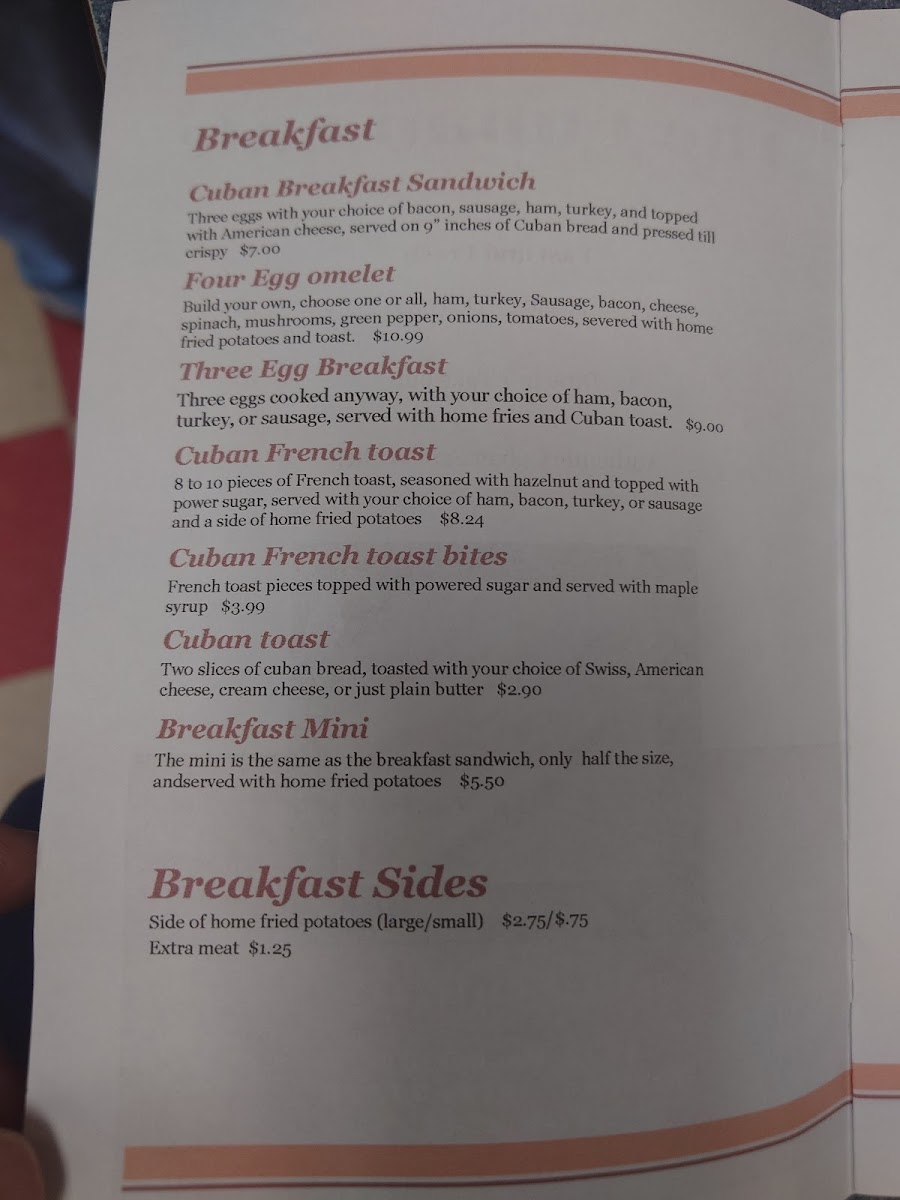 Breakfast

Cuban Breakfast Sandwich

Three eggs with your choice of bacon, sausage, ham, turkey, and topped with American cheese, served on 9" inches of Cuban bread and pressed till crispy $7.00

Four Egg omelet

Build your own, choose one or all, ham, turkey, Sausage, bacon, cheese, spinach, mushrooms, green pepper, onions, tomatoes, severed with home fried potatoes and toast. $10.99

Three Egg Breakfast

Three eggs cooked anyway, with your choice of ham, bacon, turkey, or sausage, served with home fries and Cuban toast. $9.00

Cuban French toast

8 to 10 pieces of French toast, seasoned with hazelnut and topped with power sugar, served with your choice of ham, bacon, turkey, or sausage and a side of home fried potatoes $8.24

Cuban French toast bites

French toast pieces topped with powered sugar and served with maple syrup $3.99

Cuban toast

Two slices of cuban bread, toasted with your choice of Swiss, American cheese, cream cheese, or just plain butter $2.90

Breakfast Mini

The mini is the same as the breakfast sandwich, only half the size, andserved with home fried potatoes $5.50

Breakfast Sides

Side of home fried potatoes (large/small) $2.75/$.75
Extra meat $1.25